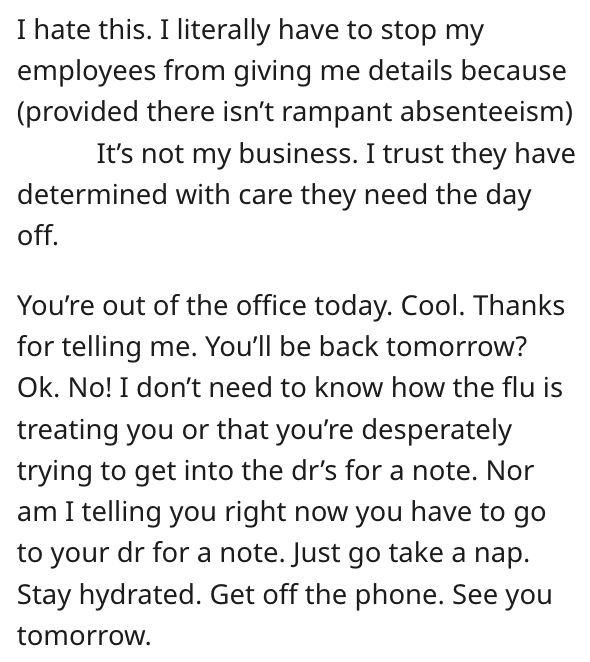 I hate this. I literally have to stop my employees from giving me details because (provided there isn’t rampant absenteeism) It’s not my business. I trust they have determined with care they need the day off.

You’re out of the office today. Cool. Thanks for telling me. You’ll be back tomorrow? Ok. No! I don’t need to know how the flu is treating you or that you’re desperately trying to get into the dr’s for a note. Nor am I telling you right now you have to go to your dr for a note. Just go take a nap. Stay hydrated. Get off the phone. See you tomorrow.